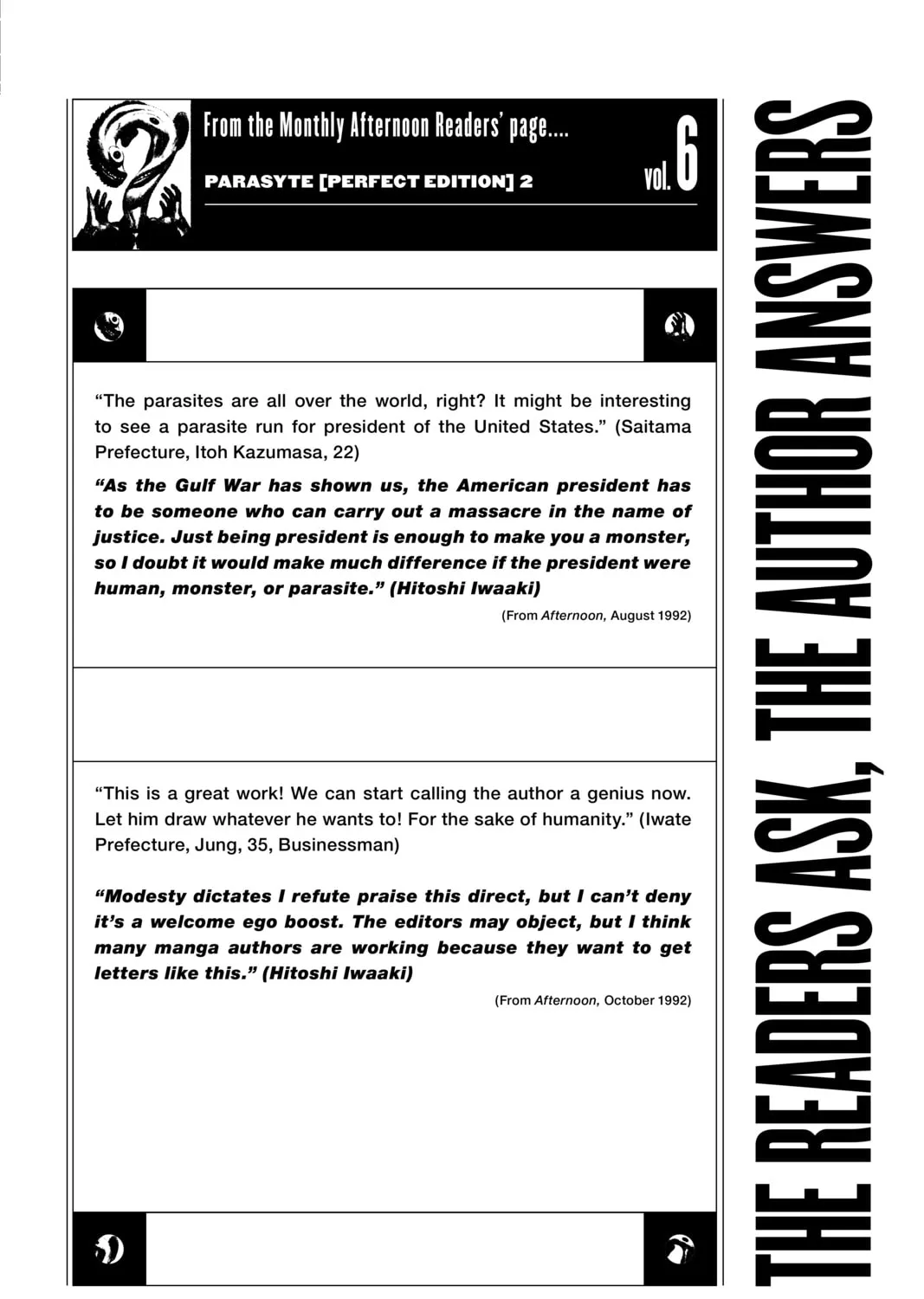 From the Monthly Afternoon Readers' page....

PARASYTE [PERFECT EDITION] 2

vol. 6

"The parasites are all over the world, right? It might be interesting to see a parasite run for president of the United States." (Saitama Prefecture, Itoh Kazumasa, 22)

"As the Gulf War has shown us, the American president has to be someone who can carry out a massacre in the name of justice. Just being president is enough to make you a monster, so I doubt it would make much difference if the president were human, monster, or parasite." (Hitoshi Iwaaki)

(From Afternoon, August 1992)

"This is a great work! We can start calling the author a genius now. Let him draw whatever he wants to! For the sake of humanity." (Iwate Prefecture, Jung, 35, Businessman)

"Modesty dictates I refute praise this direct, but I can't deny it's a welcome ego boost. The editors may object, but I think many manga authors are working because they want to get letters like this." (Hitoshi Iwaaki)

(From Afternoon, October 1992)

THE READERS ASK, THE AUTHOR ANSWERS